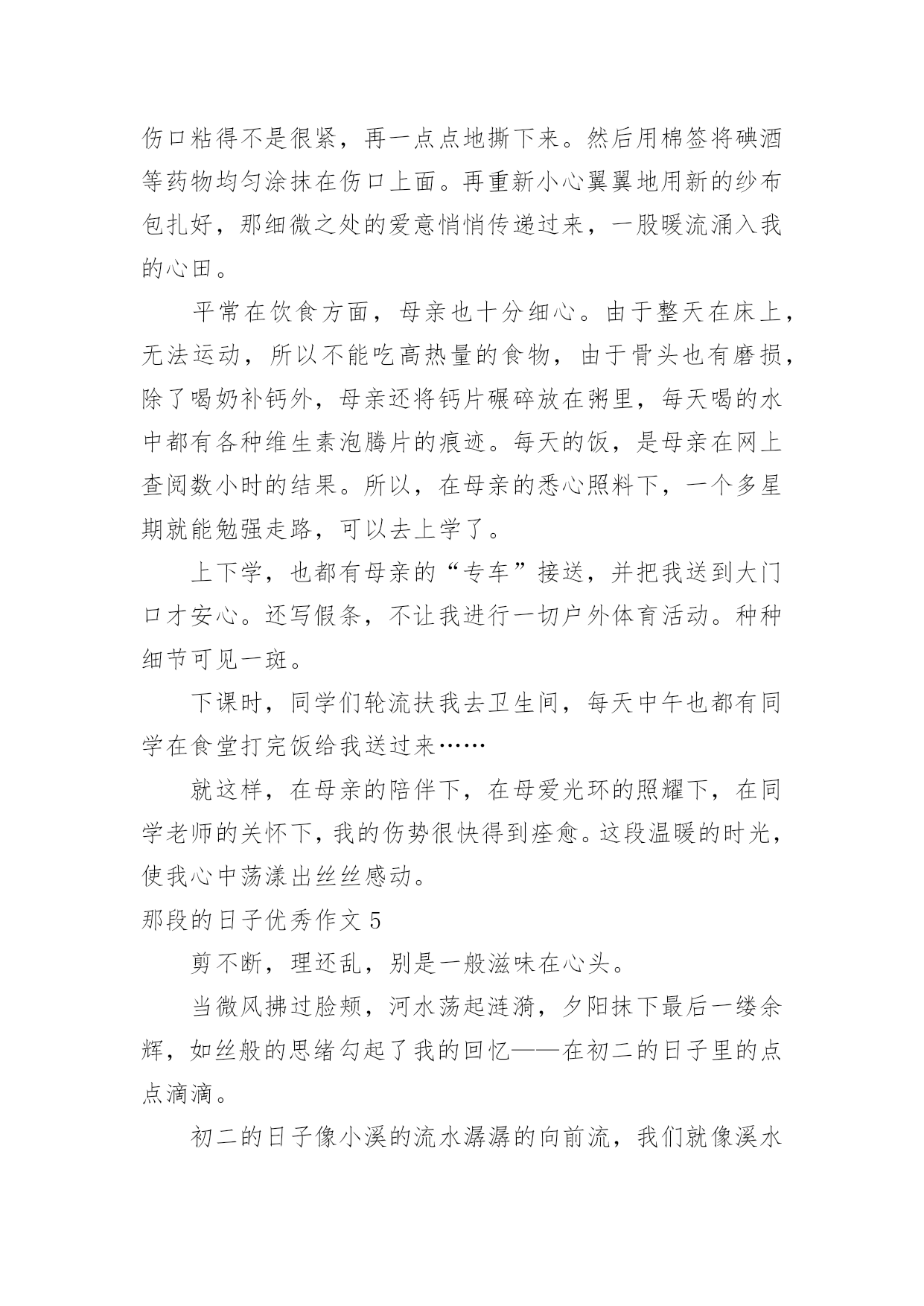 伤口粘得不是很紧，再一点点地撕下来。然后用棉签将碘酒等药物均匀涂抹在伤口上面。再重新小心翼翼地用新的纱布包扎好，那细微之处的爱意悄悄传递过来，一股暖流涌入我的心田。

平常在饮食方面，母亲也十分细心。由于整天在床上，无法运动，所以不能吃高热量的食物，由于骨头也有磨损，除了喝奶补钙外，母亲还将钙片碾碎放在粥里，每天喝的水中都有各种维生素泡腾片的痕迹。每天的饭，是母亲在网上查阅数小时的结果。所以，在母亲的悉心照料下，一个多星期就能勉强走路，可以去上学了。

上下学，也都有母亲的“专车”接送，并把我送到大门口才安心。还写假条，不让我进行一切户外体育活动。种种细节可见一斑。

下课时，同学们轮流扶我去卫生间，每天中午也都有同学在食堂打完饭给我送过来……

就这样，在母亲的陪伴下，在母爱光环的照耀下，在同学老师的关怀下，我的伤势很快得到痊愈。这段温暖的时光，使我心中荡漾出丝丝感动。

那段的日子优秀作文 5

剪不断，理还乱，别是一般滋味在心头。

当微风拂过脸颊，河水荡起涟漪，夕阳抹下最后一缕余辉，如丝般的思绪勾起了我的回忆——在初二的日子里的点点滴滴。

初二的日子像小溪的流水潺潺的向前流，我们就像溪水